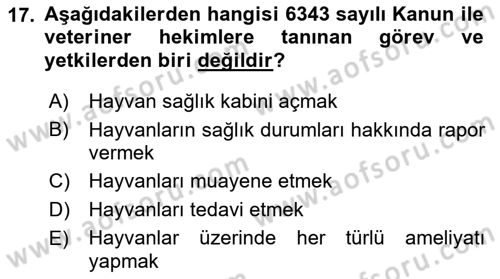 17. Aşağıdakilerden hangisi 6343 sayılı Kanun ile veteriner hekimlere tanınan görev ve yetkilerden biri değildir?

A) Hayvan sağlık kabini açmak
B) Hayvanların sağlık durumları hakkında rapor vermek
C) Hayvanları muayene etmek
D) Hayvanları tedavi etmek
E) Hayvanlar üzerinde her türlü ameliyatı yapmak

www.aofsoru.com